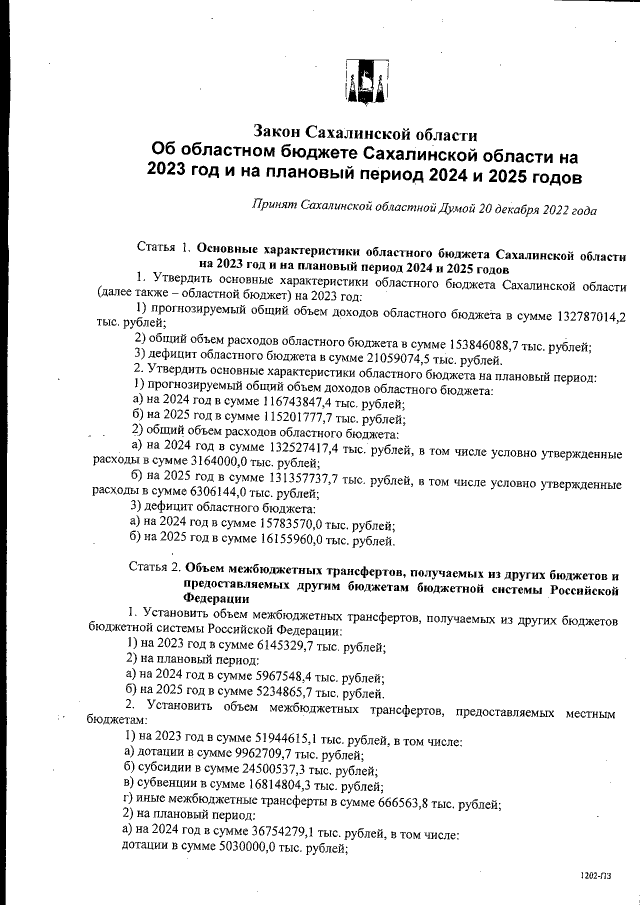 Закон Сахалинской области
Об областном бюджете Сахалинской области на 2023 год и на плановый период 2024 и 2025 годов

Принят Сахалинской областной Думой 20 декабря 2022 года

Статья 1. Основные характеристики областного бюджета Сахалинской области на 2023 год и на плановый период 2024 и 2025 годов

1. Утвердить основные характеристики областного бюджета Сахалинской области (далее также – областной бюджет) на 2023 год:

1) прогнозируемый общий объем доходов областного бюджета в сумме 132787014,2 тыс. рублей;

2) общий объем расходов областного бюджета в сумме 153846088,7 тыс. рублей;

3) дефицит областного бюджета в сумме 21059074,5 тыс. рублей.

2. Утвердить основные характеристики областного бюджета на плановый период:

1) прогнозируемый общий объем доходов областного бюджета:

а) на 2024 год в сумме 116743847,4 тыс. рублей;

б) на 2025 год в сумме 115201777,7 тыс. рублей;

2) общий объем расходов областного бюджета:

а) на 2024 год в сумме 132527417,4 тыс. рублей, в том числе условно утвержденные расходы в сумме 3164000,0 тыс. рублей;

б) на 2025 год в сумме 131357737,7 тыс. рублей, в том числе условно утвержденные расходы в сумме 6306144,0 тыс. рублей;

3) дефицит областного бюджета:

а) на 2024 год в сумме 15783570,0 тыс. рублей;

б) на 2025 год в сумме 16155960,0 тыс. рублей.

Статья 2. Объем межбюджетных трансфертов, получаемых из других бюджетов и предоставляемых другим бюджетам бюджетной системы Российской Федерации

1. Установить объем межбюджетных трансфертов, получаемых из других бюджетов бюджетной системы Российской Федерации:

1) на 2023 год в сумме 6145329,7 тыс. рублей;

2) на плановый период:

а) на 2024 год в сумме 5967548,4 тыс. рублей;

б) на 2025 год в сумме 5234865,7 тыс. рублей.

2. Установить объем межбюджетных трансфертов, предоставляемых местным бюджетам:

1) на 2023 год в сумме 51944615,1 тыс. рублей, в том числе:

а) дотации в сумме 9962709,7 тыс. рублей;

б) субсидии в сумме 24500537,3 тыс. рублей;

в) субвенции в сумме 16814804,3 тыс. рублей;

г) иные межбюджетные трансферты в сумме 666563,8 тыс. рублей;

2) на плановый период:

а) на 2024 год в сумме 36754279,1 тыс. рублей, в том числе:

дотации в сумме 5030000,0 тыс. рублей;

1202-ПЗ